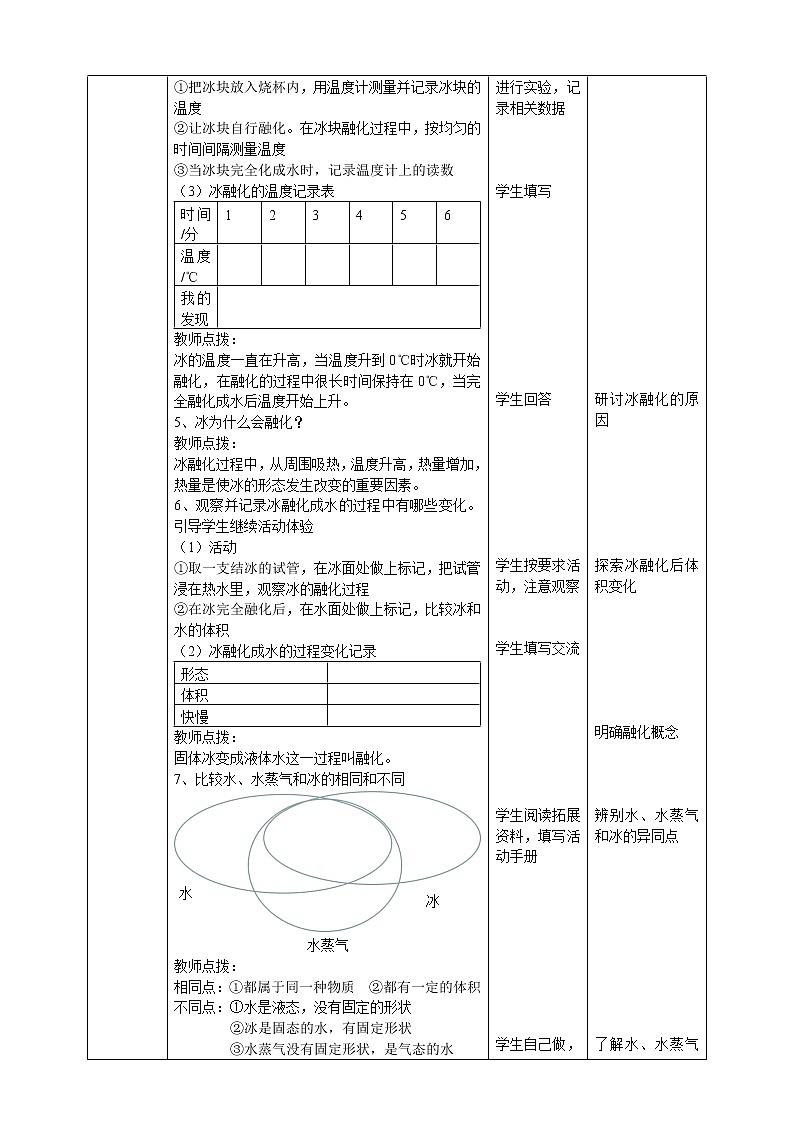 ①把冰块放入烧杯内，用温度计测量并记录冰块的温度
②让冰块自行融化。在冰块融化过程中，按均匀的时间间隔测量温度
③当冰块完全化成水时，记录温度计上的读数
（3）冰融化的温度记录表

| 时间/分 | 1 | 2 | 3 | 4 | 5 | 6 |
|---|---|---|---|---|---|---|
| 温度/℃ | | | | | | |
| 我的发现 | | | | | | |

教师点拨：
冰的温度一直在升高，当温度升到 0℃时冰就开始融化，在融化的过程中很长时间保持在 0℃，当完全融化成水后温度开始上升。
5、冰为什么会融化？
教师点拨：
冰融化过程中，从周围吸热，温度升高，热量增加，热量是使冰的形态发生改变的重要因素。
6、观察并记录冰融化成水的过程中有哪些变化。
引导学生继续活动体验
（1）活动
①取一支结冰的试管，在冰面处做上标记，把试管浸在热水里，观察冰的融化过程
②在冰完全融化后，在水面处做上标记，比较冰和水的体积
（2）冰融化成水的过程变化记录

| 形态 | |
|---|---|
| 体积 | |
| 快慢 | |

教师点拨：
固体冰变成液体水这一过程叫融化。
7、比较水、水蒸气和冰的相同和不同

水
冰
水蒸气

教师点拨：
相同点：①都属于同一种物质 ②都有一定的体积
不同点：①水是液态，没有固定的形状
②冰是固态的水，有固定形状
③水蒸气没有固定形状，是气态的水

进行实验，记录相关数据

学生填写

学生回答

学生按要求活动，注意观察

学生填写交流

学生阅读拓展资料，填写活动手册

学生自己做，

研讨冰融化的原因

探索冰融化后体积变化

明确融化概念

辨别水、水蒸气和冰的异同点

了解水、水蒸气